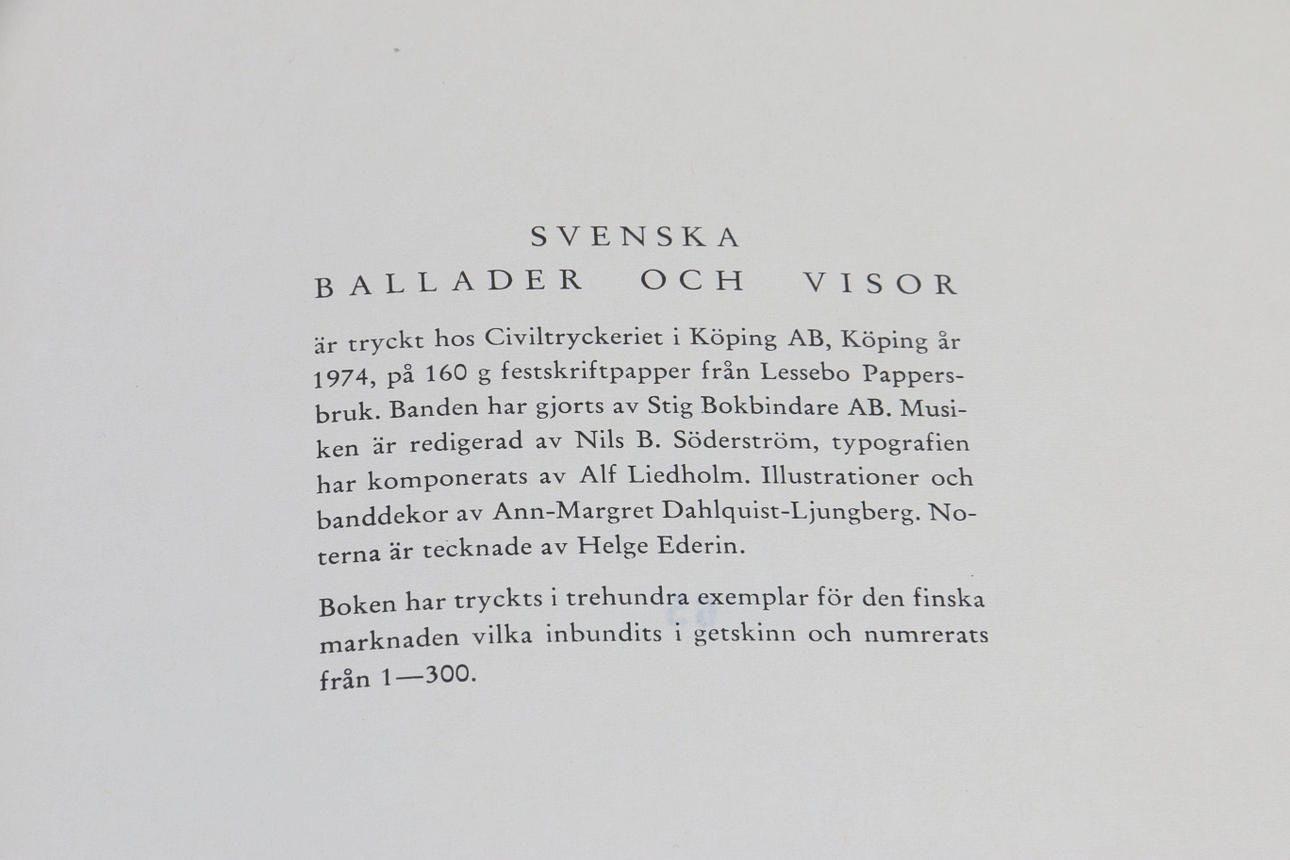 SVENSKA
BALLADER OCH VISOR

är tryckt hos Civiltryckeriet i Köping AB, Köping år 1974, på 160 g festskriftpapper från Lessebo Pappersbruk. Banden har gjorts av Stig Bokbindare AB. Musiken är redigerad av Nils B. Söderström, typografien har komponerats av Alf Liedholm. Illustrationer och banddekor av Ann-Margret Dahlquist-Ljungberg. Noterna är tecknade av Helge Ederin.

Boken har tryckts i trehundra exemplar för den finska marknaden vilka inbundits i getskinn och numrerats från 1—300.